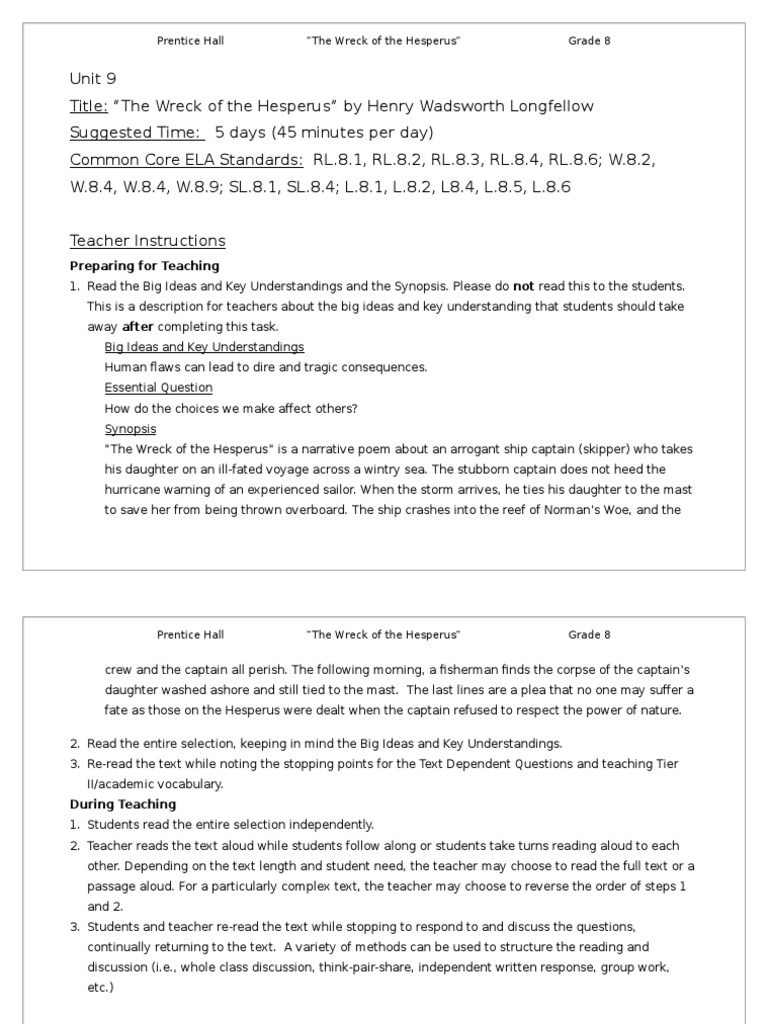 Prentice Hall "The Wreck of the Hesperus" Grade 8

Unit 9
Title: "The Wreck of the Hesperus" by Henry Wadsworth Longfellow
Suggested Time: 5 days (45 minutes per day)
Common Core ELA Standards: RL.8.1, RL.8.2, RL.8.3, RL.8.4, RL.8.6; W.8.2, W.8.4, W.8.4, W.8.9; SL.8.1, SL.8.4; L.8.1, L.8.2, L8.4, L.8.5, L.8.6

Teacher Instructions
Preparing for Teaching
1. Read the Big Ideas and Key Understandings and the Synopsis. Please do not read this to the students. This is a description for teachers about the big ideas and key understanding that students should take away after completing this task.
Big Ideas and Key Understandings
Human flaws can lead to dire and tragic consequences.
Essential Question
How do the choices we make affect others?
Synopsis
"The Wreck of the Hesperus" is a narrative poem about an arrogant ship captain (skipper) who takes his daughter on an ill-fated voyage across a wintry sea. The stubborn captain does not heed the hurricane warning of an experienced sailor. When the storm arrives, he ties his daughter to the mast to save her from being thrown overboard. The ship crashes into the reef of Norman's Woe, and the

Prentice Hall "The Wreck of the Hesperus" Grade 8

crew and the captain all perish. The following morning, a fisherman finds the corpse of the captain's daughter washed ashore and still tied to the mast. The last lines are a plea that no one may suffer a fate as those on the Hesperus were dealt when the captain refused to respect the power of nature.
2. Read the entire selection, keeping in mind the Big Ideas and Key Understandings.
3. Re-read the text while noting the stopping points for the Text Dependent Questions and teaching Tier II/academic vocabulary.
During Teaching
1. Students read the entire selection independently.
2. Teacher reads the text aloud while students follow along or students take turns reading aloud to each other. Depending on the text length and student need, the teacher may choose to read the full text or a passage aloud. For a particularly complex text, the teacher may choose to reverse the order of steps 1 and 2.
3. Students and teacher re-read the text while stopping to respond to and discuss the questions, continually returning to the text. A variety of methods can be used to structure the reading and discussion (i.e., whole class discussion, think-pair-share, independent written response, group work, etc.)